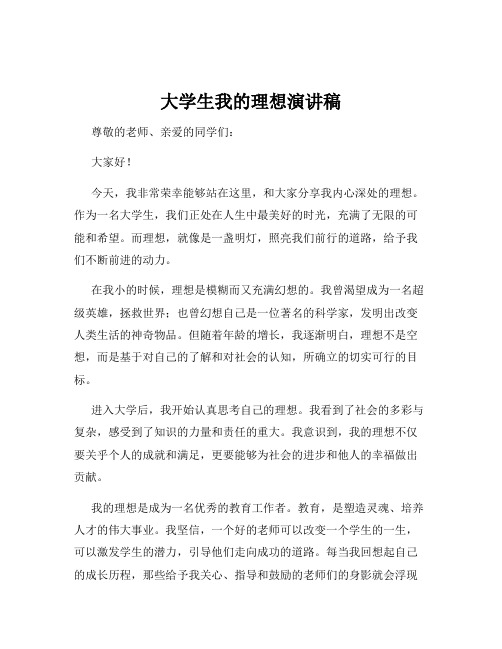 大学生我的理想演讲稿

尊敬的老师、亲爱的同学们：

大家好！

今天，我非常荣幸能够站在这里，和大家分享我内心深处的理想。作为一名大学生，我们正处在人生中最美好的时光，充满了无限的可能和希望。而理想，就像是一盏明灯，照亮我们前行的道路，给予我们不断前进的动力。

在我小的时候，理想是模糊而又充满幻想的。我曾渴望成为一名超级英雄，拯救世界；也曾幻想自己是一位著名的科学家，发明出改变人类生活的神奇物品。但随着年龄的增长，我逐渐明白，理想不是空想，而是基于对自己的了解和对社会的认知，所确立的切实可行的目标。

进入大学后，我开始认真思考自己的理想。我看到了社会的多彩与复杂，感受到了知识的力量和责任的重大。我意识到，我的理想不仅要关乎个人的成就和满足，更要能够为社会的进步和他人的幸福做出贡献。

我的理想是成为一名优秀的教育工作者。教育，是塑造灵魂、培养人才的伟大事业。我坚信，一个好的老师可以改变一个学生的一生，可以激发学生的潜力，引导他们走向成功的道路。每当我回想起自己的成长历程，那些给予我关心、指导和鼓励的老师们的身影就会浮现